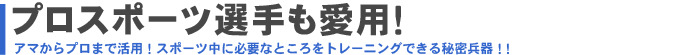 プロスポーツ選手も愛用!

アマからプロまで活用！スポーツ中に必要なところをトレーニングできる秘密兵器！！